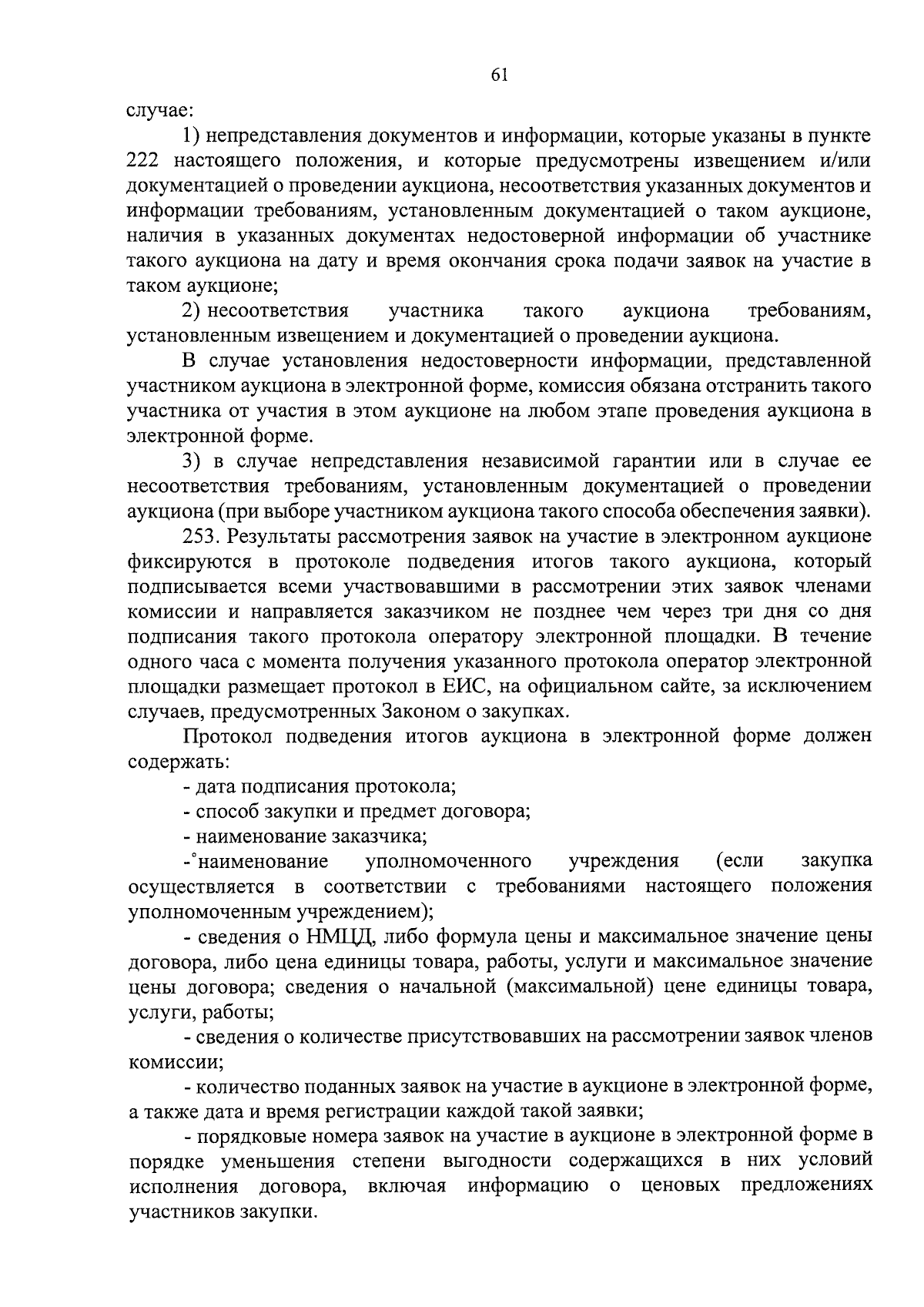 61

случае:

1) непредставления документов и информации, которые указаны в пункте 222 настоящего положения, и которые предусмотрены извещением и/или документацией о проведении аукциона, несоответствия указанных документов и информации требованиям, установленным документацией о таком аукционе, наличия в указанных документах недостоверной информации об участнике такого аукциона на дату и время окончания срока подачи заявок на участие в таком аукционе;

2) несоответствия участника такого аукциона требованиям, установленным извещением и документацией о проведении аукциона.

В случае установления недостоверности информации, представленной участником аукциона в электронной форме, комиссия обязана отстранить такого участника от участия в этом аукционе на любом этапе проведения аукциона в электронной форме.

3) в случае непредставления независимой гарантии или в случае ее несоответствия требованиям, установленным документацией о проведении аукциона (при выборе участником аукциона такого способа обеспечения заявки).

253. Результаты рассмотрения заявок на участие в электронном аукционе фиксируются в протоколе подведения итогов такого аукциона, который подписывается всеми участвовавшими в рассмотрении этих заявок членами комиссии и направляется заказчиком не позднее чем через три дня со дня подписания такого протокола оператору электронной площадки. В течение одного часа с момента получения указанного протокола оператор электронной площадки размещает протокол в ЕИС, на официальном сайте, за исключением случаев, предусмотренных Законом о закупках.

Протокол подведения итогов аукциона в электронной форме должен содержать:

- дата подписания протокола;

- способ закупки и предмет договора;

- наименование заказчика;

- наименование уполномоченного учреждения (если закупка осуществляется в соответствии с требованиями настоящего положения уполномоченным учреждением);

- сведения о НМЦД, либо формула цены и максимальное значение цены договора, либо цена единицы товара, работы, услуги и максимальное значение цены договора; сведения о начальной (максимальной) цене единицы товара, услуги, работы;

- сведения о количестве присутствовавших на рассмотрении заявок членов комиссии;

- количество поданных заявок на участие в аукционе в электронной форме, а также дата и время регистрации каждой такой заявки;

- порядковые номера заявок на участие в аукционе в электронной форме в порядке уменьшения степени выгодности содержащихся в них условий исполнения договора, включая информацию о ценовых предложениях участников закупки.